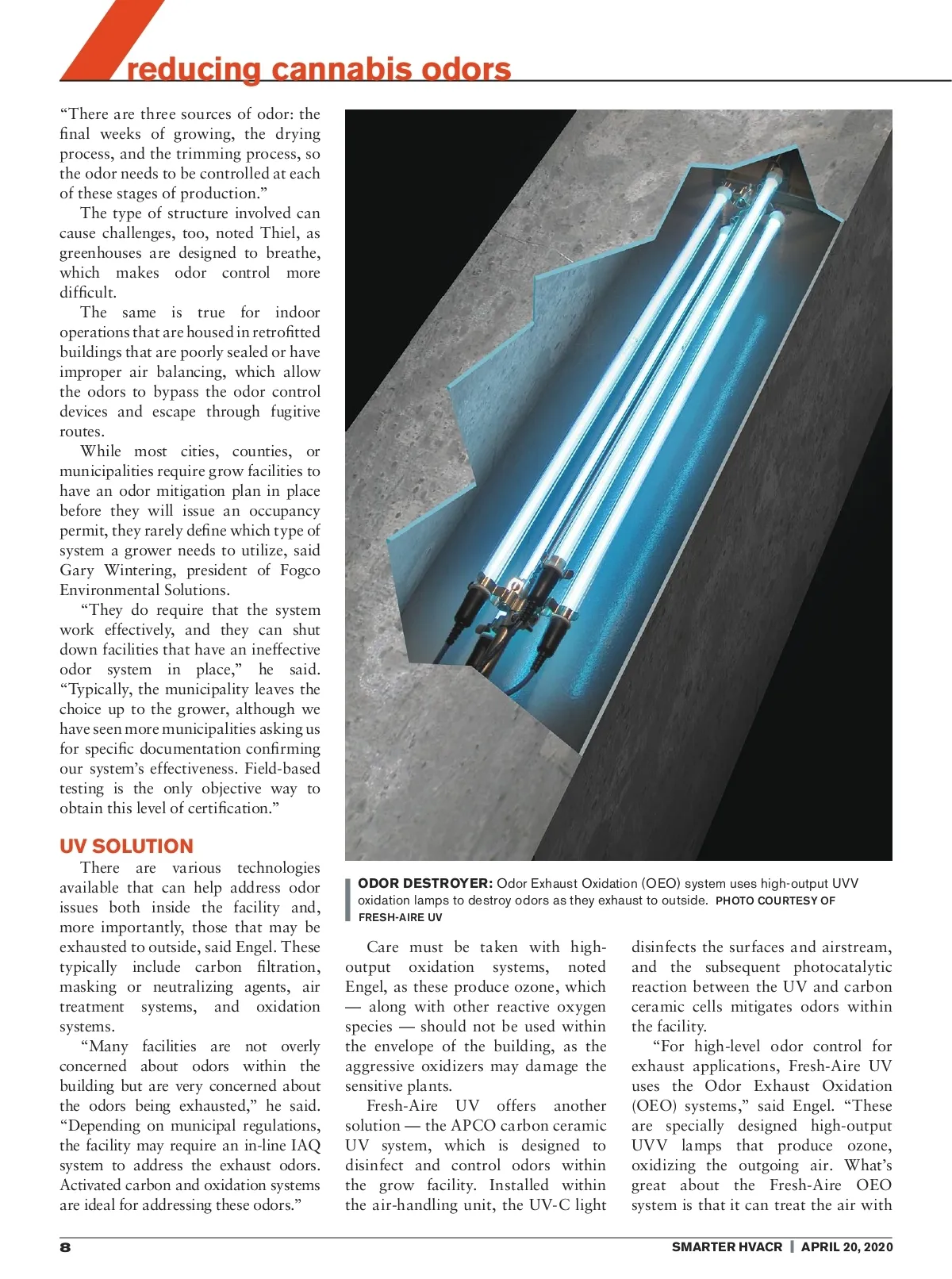 reducing cannabis odors

"There are three sources of odor: the final weeks of growing, the drying process, and the trimming process, so the odor needs to be controlled at each of these stages of production."

The type of structure involved can cause challenges, too, noted Thiel, as greenhouses are designed to breathe, which makes odor control more difficult.

The same is true for indoor operations that are housed in retrofitted buildings that are poorly sealed or have improper air balancing, which allow the odors to bypass the odor control devices and escape through fugitive routes.

While most cities, counties, or municipalities require grow facilities to have an odor mitigation plan in place before they will issue an occupancy permit, they rarely define which type of system a grower needs to utilize, said Gary Wintering, president of Fogco Environmental Solutions.

"They do require that the system work effectively, and they can shut down facilities that have an ineffective odor system in place," he said. "Typically, the municipality leaves the choice up to the grower, although we have seen more municipalities asking us for specific documentation confirming our system's effectiveness. Field-based testing is the only objective way to obtain this level of certification."

UV SOLUTION

There are various technologies available that can help address odor issues both inside the facility and, more importantly, those that may be exhausted to outside, said Engel. These typically include carbon filtration, masking or neutralizing agents, air treatment systems, and oxidation systems.

"Many facilities are not overly concerned about odors within the building but are very concerned about the odors being exhausted," he said. "Depending on municipal regulations, the facility may require an in-line IAQ system to address the exhaust odors. Activated carbon and oxidation systems are ideal for addressing these odors."

ODOR DESTROYER: Odor Exhaust Oxidation (OEO) system uses high-output UVV oxidation lamps to destroy odors as they exhaust to outside. PHOTO COURTESY OF FRESH-AIRE UV

Care must be taken with high-output oxidation systems, noted Engel, as these produce ozone, which — along with other reactive oxygen species — should not be used within the envelope of the building, as the aggressive oxidizers may damage the sensitive plants.

Fresh-Aire UV offers another solution — the APCO carbon ceramic UV system, which is designed to disinfect and control odors within the grow facility. Installed within the air-handling unit, the UV-C light disinfects the surfaces and airstream, and the subsequent photocatalytic reaction between the UV and carbon ceramic cells mitigates odors within the facility.

"For high-level odor control for exhaust applications, Fresh-Aire UV uses the Odor Exhaust Oxidation (OEO) systems," said Engel. "These are specially designed high-output UVV lamps that produce ozone, oxidizing the outgoing air. What's great about the Fresh-Aire OEO system is that it can treat the air with

8 SMARTER HVACR | APRIL 20, 2020